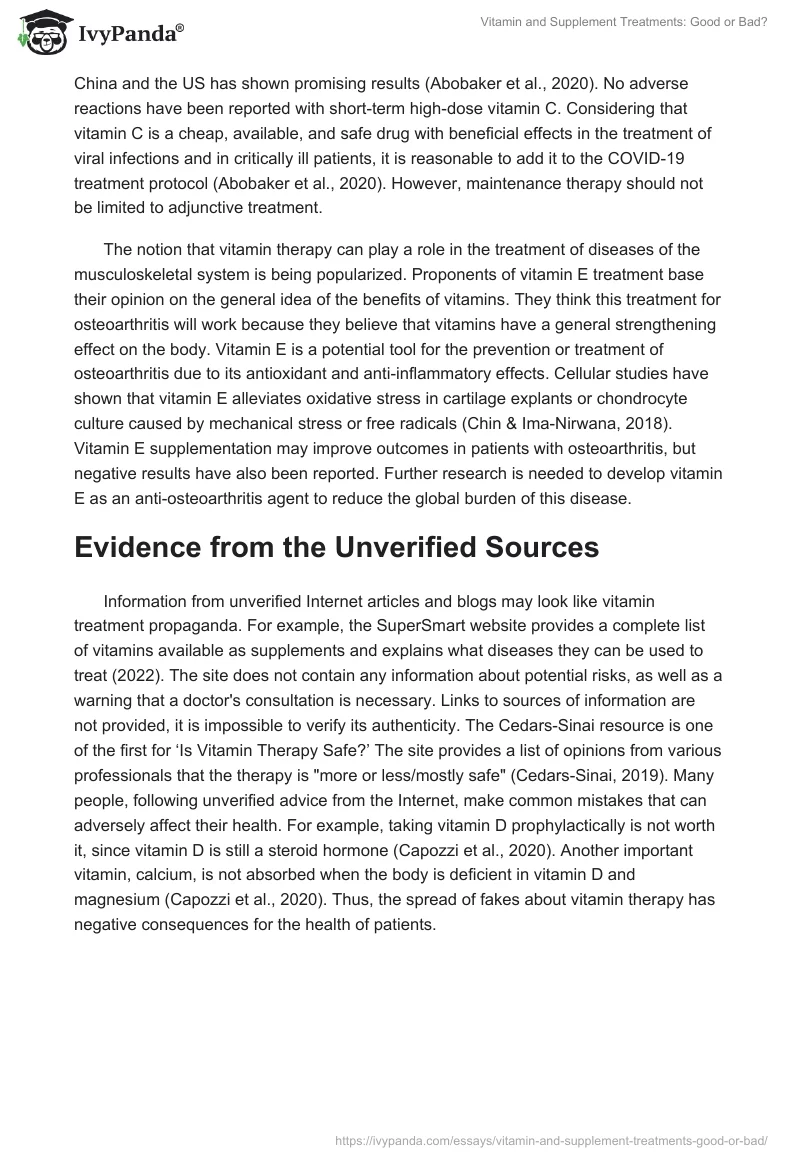 IvyPanda®

Vitamin and Supplement Treatments: Good or Bad?

China and the US has shown promising results (Abobaker et al., 2020). No adverse reactions have been reported with short-term high-dose vitamin C. Considering that vitamin C is a cheap, available, and safe drug with beneficial effects in the treatment of viral infections and in critically ill patients, it is reasonable to add it to the COVID-19 treatment protocol (Abobaker et al., 2020). However, maintenance therapy should not be limited to adjunctive treatment.

The notion that vitamin therapy can play a role in the treatment of diseases of the musculoskeletal system is being popularized. Proponents of vitamin E treatment base their opinion on the general idea of the benefits of vitamins. They think this treatment for osteoarthritis will work because they believe that vitamins have a general strengthening effect on the body. Vitamin E is a potential tool for the prevention or treatment of osteoarthritis due to its antioxidant and anti-inflammatory effects. Cellular studies have shown that vitamin E alleviates oxidative stress in cartilage explants or chondrocyte culture caused by mechanical stress or free radicals (Chin & Ima-Nirwana, 2018). Vitamin E supplementation may improve outcomes in patients with osteoarthritis, but negative results have also been reported. Further research is needed to develop vitamin E as an anti-osteoarthritis agent to reduce the global burden of this disease.

Evidence from the Unverified Sources

Information from unverified Internet articles and blogs may look like vitamin treatment propaganda. For example, the SuperSmart website provides a complete list of vitamins available as supplements and explains what diseases they can be used to treat (2022). The site does not contain any information about potential risks, as well as a warning that a doctor's consultation is necessary. Links to sources of information are not provided, it is impossible to verify its authenticity. The Cedars-Sinai resource is one of the first for ‘Is Vitamin Therapy Safe?’ The site provides a list of opinions from various professionals that the therapy is "more or less/mostly safe" (Cedars-Sinai, 2019). Many people, following unverified advice from the Internet, make common mistakes that can adversely affect their health. For example, taking vitamin D prophylactically is not worth it, since vitamin D is still a steroid hormone (Capozzi et al., 2020). Another important vitamin, calcium, is not absorbed when the body is deficient in vitamin D and magnesium (Capozzi et al., 2020). Thus, the spread of fakes about vitamin therapy has negative consequences for the health of patients.

https://ivypanda.com/essays/vitamin-and-supplement-treatments-good-or-bad/